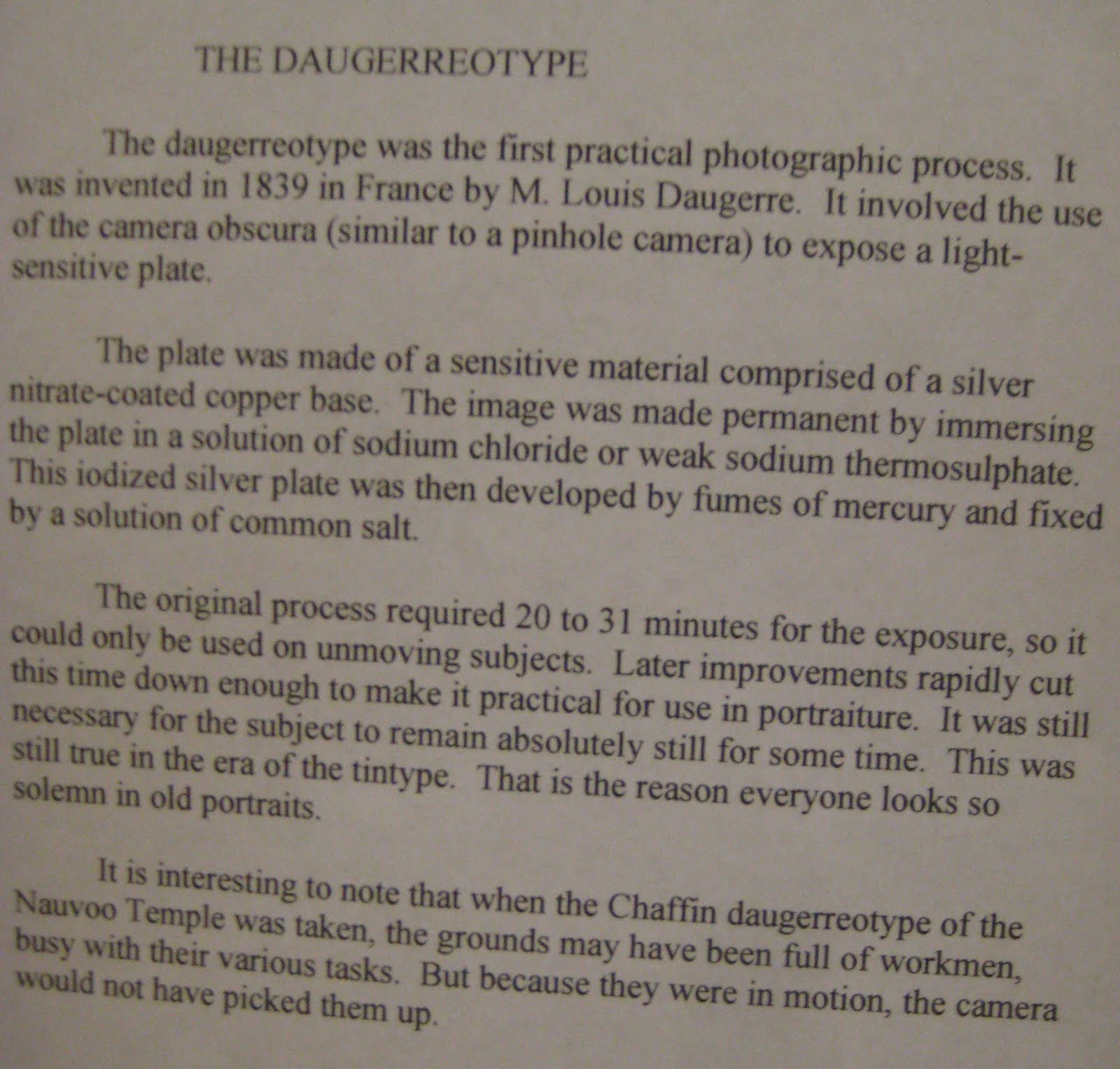 THE DAUGERREOTYPE

The daugerreotype was the first practical photographic process. It was invented in 1839 in France by M. Louis Daugerre. It involved the use of the camera obscura (similar to a pinhole camera) to expose a light-sensitive plate.

The plate was made of a sensitive material comprised of a silver nitrate-coated copper base. The image was made permanent by immersing the plate in a solution of sodium chloride or weak sodium thermosulphate. This iodized silver plate was then developed by fumes of mercury and fixed by a solution of common salt.

The original process required 20 to 31 minutes for the exposure, so it could only be used on unmoving subjects. Later improvements rapidly cut this time down enough to make it practical for use in portraiture. It was still necessary for the subject to remain absolutely still for some time. This was still true in the era of the tintype. That is the reason everyone looks so solemn in old portraits.

It is interesting to note that when the Chaffin daugerreotype of the Nauvoo Temple was taken, the grounds may have been full of workmen, busy with their various tasks. But because they were in motion, the camera would not have picked them up.